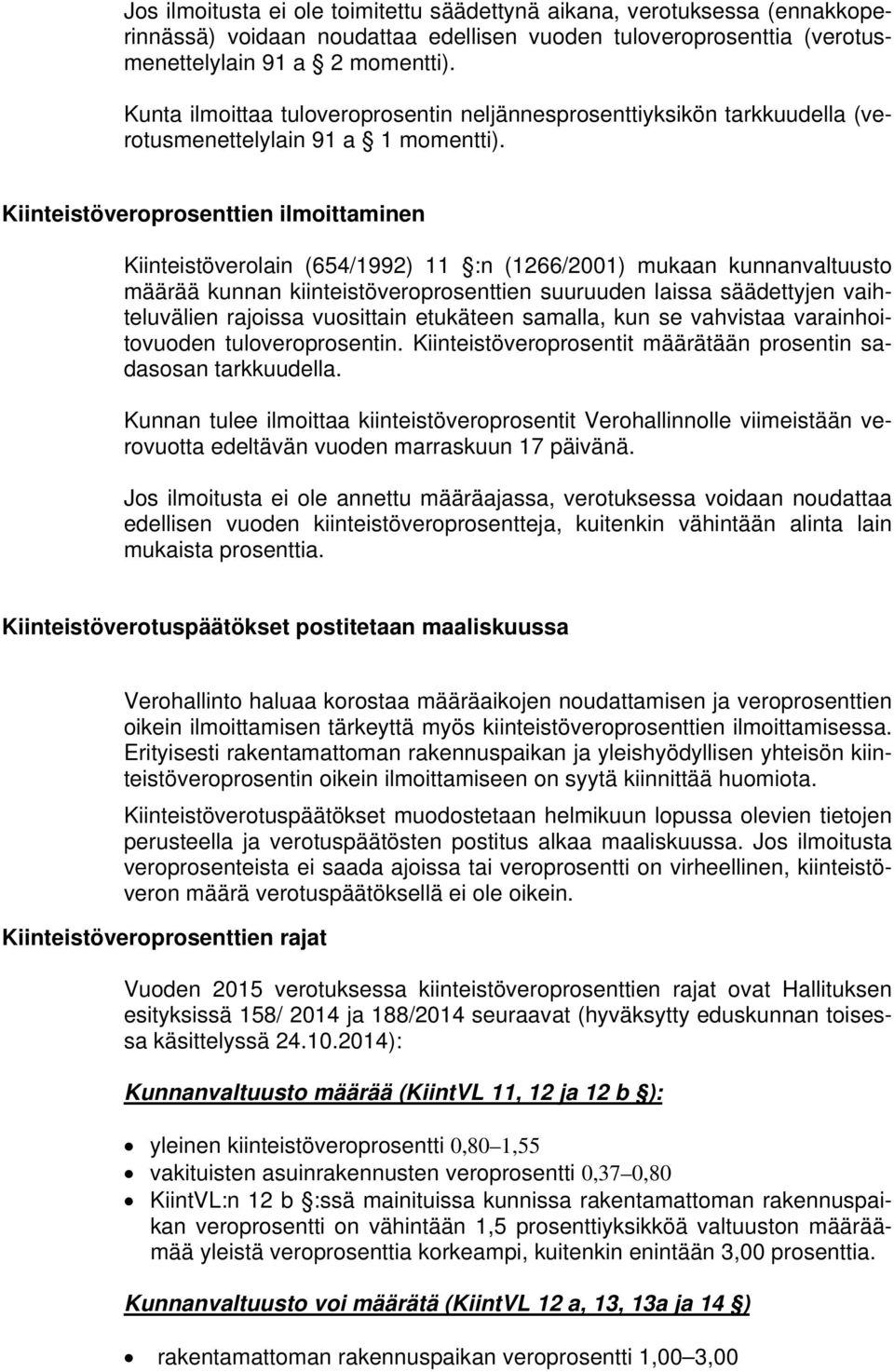 Jos ilmoitusta ei ole toimitettu säädettynä aikana, verotuksessa (ennakkoperinnässä) voidaan noudattaa edellisen vuoden tuloveroprosenttia (verotusmenettelylain 91 a § 2 momentti).

Kunta ilmoittaa tuloveroprosentin neljännesprosenttiyksikön tarkkuudella (verotusmenettelylain 91 a § 1 momentti).

Kiinteistöveroprosenttien ilmoittaminen

Kiinteistöverolain (654/1992) 11 §:n (1266/2001) mukaan kunnanvaltuusto määrää kunnan kiinteistöveroprosenttien suuruuden laissa säädettyjen vaihteluvälien rajoissa vuosittain etukäteen samalla, kun se vahvistaa varainhoitovuoden tuloveroprosentin. Kiinteistöveroprosentit määrätään prosentin sadasosan tarkkuudella.

Kunnan tulee ilmoittaa kiinteistöveroprosentit Verohallinnolle viimeistään verovuotta edeltävän vuoden marraskuun 17 päivänä.

Jos ilmoitusta ei ole annettu määräajassa, verotuksessa voidaan noudattaa edellisen vuoden kiinteistöveroprosentteja, kuitenkin vähintään alinta lain mukaista prosenttia.

Kiinteistöverotuspäätökset postitetaan maaliskuussa

Verohallinto haluaa korostaa määräaikojen noudattamisen ja veroprosenttien oikein ilmoittamisen tärkeyttä myös kiinteistöveroprosenttien ilmoittamisessa. Erityisesti rakentamattoman rakennuspaikan ja yleishyödyllisen yhteisön kiinteistöveroprosentin oikein ilmoittamiseen on syytä kiinnittää huomiota.

Kiinteistöverotuspäätökset muodostetaan helmikuun lopussa olevien tietojen perusteella ja verotuspäätösten postitus alkaa maaliskuussa. Jos ilmoitusta veroprosenteista ei saada ajoissa tai veroprosentti on virheellinen, kiinteistöveron määrä verotuspäätöksellä ei ole oikein.

Kiinteistöveroprosenttien rajat

Vuoden 2015 verotuksessa kiinteistöveroprosenttien rajat ovat Hallituksen esityksissä 158/ 2014 ja 188/2014 seuraavat (hyväksytty eduskunnan toisessa käsittelyssä 24.10.2014):

Kunnanvaltuusto määrää (KiintVL 11, 12 ja 12 b §):

• yleinen kiinteistöveroprosentti 0,80–1,55
• vakituisten asuinrakennusten veroprosentti 0,37–0,80
• KiintVL:n 12 b §:ssä mainituissa kunnissa rakentamattoman rakennuspaikan veroprosentti on vähintään 1,5 prosenttiyksikköä valtuuston määräämää yleistä veroprosenttia korkeampi, kuitenkin enintään 3,00 prosenttia.

Kunnanvaltuusto voi määrätä (KiintVL 12 a, 13, 13a ja 14 §)

• rakentamattoman rakennuspaikan veroprosentti 1,00–3,00